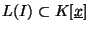 $L(I) \subset K[\underline{x}]$